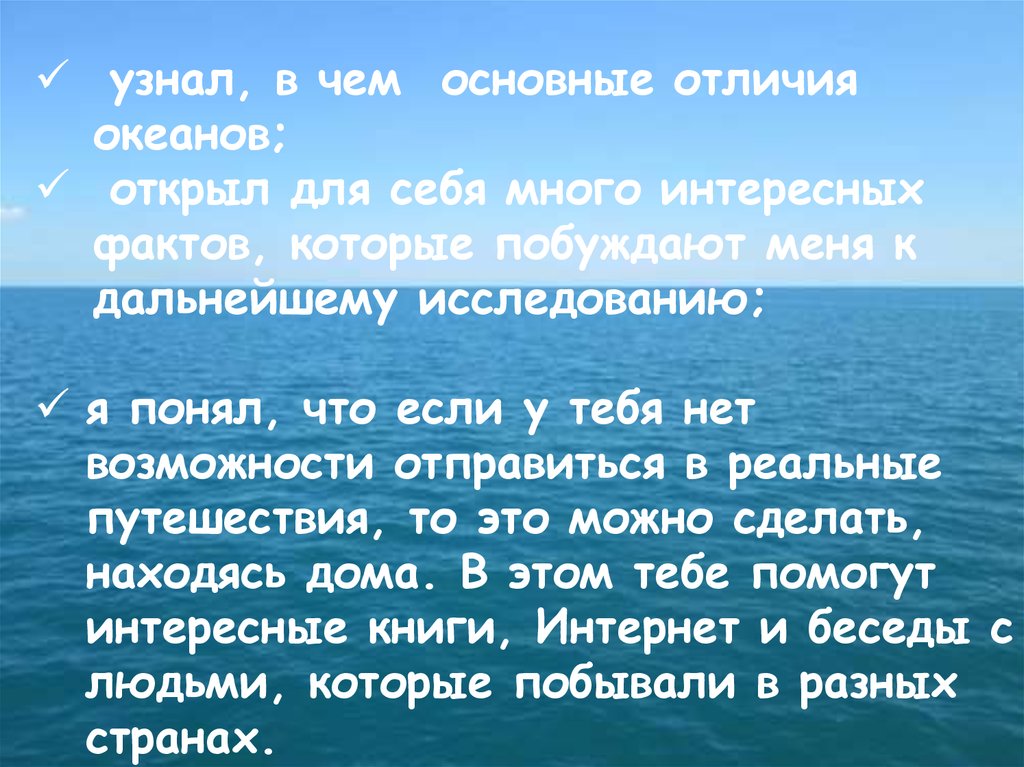 ✓ узнал, в чем основные отличия океанов;
✓ открыл для себя много интересных фактов, которые побуждают меня к дальнейшему исследованию;

✓ я понял, что если у тебя нет возможности отправиться в реальные путешествия, то это можно сделать, находясь дома. В этом тебе помогут интересные книги, Интернет и беседы с людьми, которые побывали в разных странах.